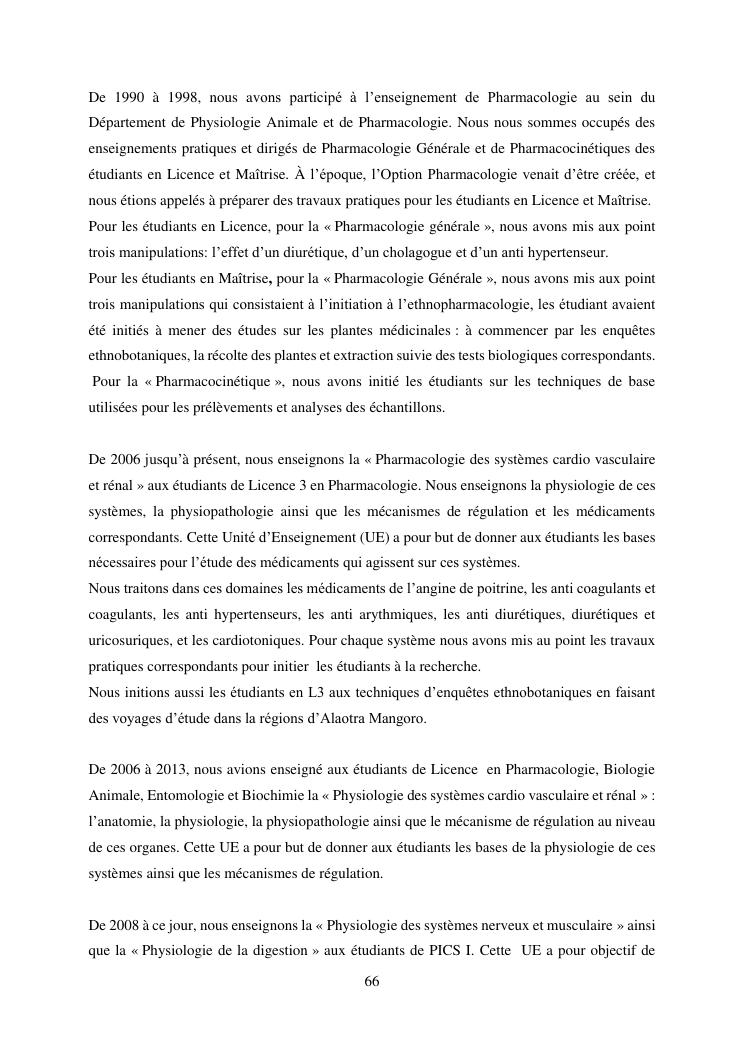 De 1990 à 1998, nous avons participé à l'enseignement de Pharmacologie au sein du Département de Physiologie Animale et de Pharmacologie. Nous nous sommes occupés des enseignements pratiques et dirigés de Pharmacologie Générale et de Pharmacocinétiques des étudiants en Licence et Maîtrise. À l'époque, l'Option Pharmacologie venait d'être créée, et nous étions appelés à préparer des travaux pratiques pour les étudiants en Licence et Maîtrise.
Pour les étudiants en Licence, pour la « Pharmacologie générale », nous avons mis aux point trois manipulations: l'effet d'un diurétique, d'un cholagogue et d'un anti hypertenseur.
Pour les étudiants en Maîtrise, pour la « Pharmacologie Générale », nous avons mis aux point trois manipulations qui consistaient à l'initiation à l'ethnopharmacologie, les étudiant avaient été initiés à mener des études sur les plantes médicinales : à commencer par les enquêtes ethnobotaniques, la récolte des plantes et extraction suivie des tests biologiques correspondants.
Pour la « Pharmacocinétique », nous avons initié les étudiants sur les techniques de base utilisées pour les prélèvements et analyses des échantillons.

De 2006 jusqu'à présent, nous enseignons la « Pharmacologie des systèmes cardio vasculaire et rénal » aux étudiants de Licence 3 en Pharmacologie. Nous enseignons la physiologie de ces systèmes, la physiopathologie ainsi que les mécanismes de régulation et les médicaments correspondants. Cette Unité d'Enseignement (UE) a pour but de donner aux étudiants les bases nécessaires pour l'étude des médicaments qui agissent sur ces systèmes.
Nous traitons dans ces domaines les médicaments de l'angine de poitrine, les anti coagulants et coagulants, les anti hypertenseurs, les anti arythmiques, les anti diurétiques, diurétiques et uricosuriques, et les cardiotoniques. Pour chaque système nous avons mis au point les travaux pratiques correspondants pour initier les étudiants à la recherche.
Nous initions aussi les étudiants en L3 aux techniques d'enquêtes ethnobotaniques en faisant des voyages d'étude dans la régions d'Alaotra Mangoro.

De 2006 à 2013, nous avions enseigné aux étudiants de Licence en Pharmacologie, Biologie Animale, Entomologie et Biochimie la « Physiologie des systèmes cardio vasculaire et rénal » : l'anatomie, la physiologie, la physiopathologie ainsi que le mécanisme de régulation au niveau de ces organes. Cette UE a pour but de donner aux étudiants les bases de la physiologie de ces systèmes ainsi que les mécanismes de régulation.

De 2008 à ce jour, nous enseignons la « Physiologie des systèmes nerveux et musculaire » ainsi que la « Physiologie de la digestion » aux étudiants de PICS I. Cette UE a pour objectif de

66